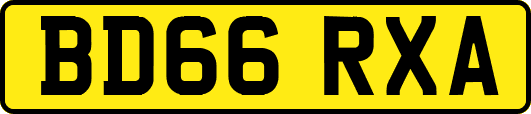 BD66 RXA